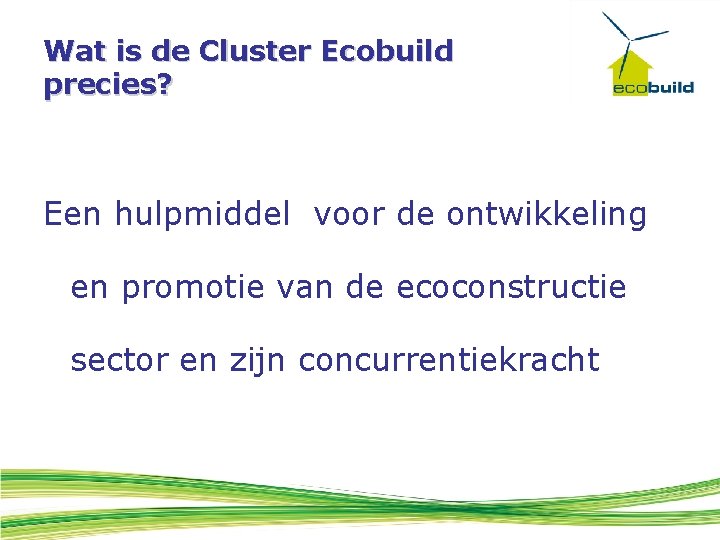 Wat is de Cluster Ecobuild precies?

ecobuild

Een hulpmiddel voor de ontwikkeling en promotie van de ecoconstructie sector en zijn concurrentiekracht